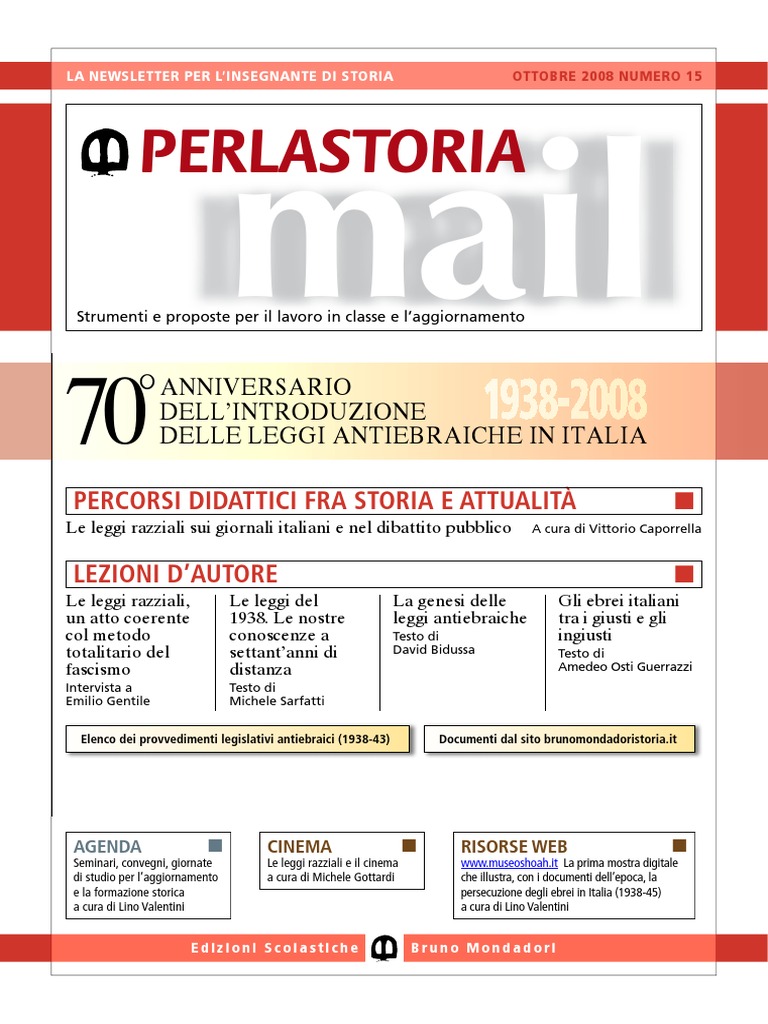 LA NEWSLETTER PER L'INSEGNANTE DI STORIA
OTTOBRE 2008 NUMERO 15

PERLASTORIA
mail

Strumenti e proposte per il lavoro in classe e l'aggiornamento

70° ANNIVERSARIO
DELL'INTRODUZIONE
DELLE LEGGI ANTIEBRAICHE IN ITALIA
1938-2008

PERCORSI DIDATTICI FRA STORIA E ATTUALITÀ

Le leggi razziali sui giornali italiani e nel dibattito pubblico
A cura di Vittorio Caporrella

LEZIONI D'AUTORE

Le leggi razziali, un atto coerente col metodo totalitario del fascismo
Intervista a
Emilio Gentile

Le leggi del 1938. Le nostre conoscenze a settant'anni di distanza
Testo di
Michele Sarfatti

La genesi delle leggi antiebraiche
Testo di
David Bidussa

Gli ebrei italiani tra i giusti e gli ingiusti
Testo di
Amedeo Osti Guerrazzi

Elenco dei provvedimenti legislativi antiebraici (1938-43)

Documenti dal sito brunomondadoristoria.it

AGENDA
Seminari, convegni, giornate di studio per l'aggiornamento e la formazione storica
a cura di Lino Valentini

CINEMA
Le leggi razziali e il cinema
a cura di Michele Gottardi

RISORSE WEB
www.museoshoah.it La prima mostra digitale che illustra, con i documenti dell'epoca, la persecuzione degli ebrei in Italia (1938-45)
a cura di Lino Valentini

Edizioni Scolastiche Bruno Mondadori